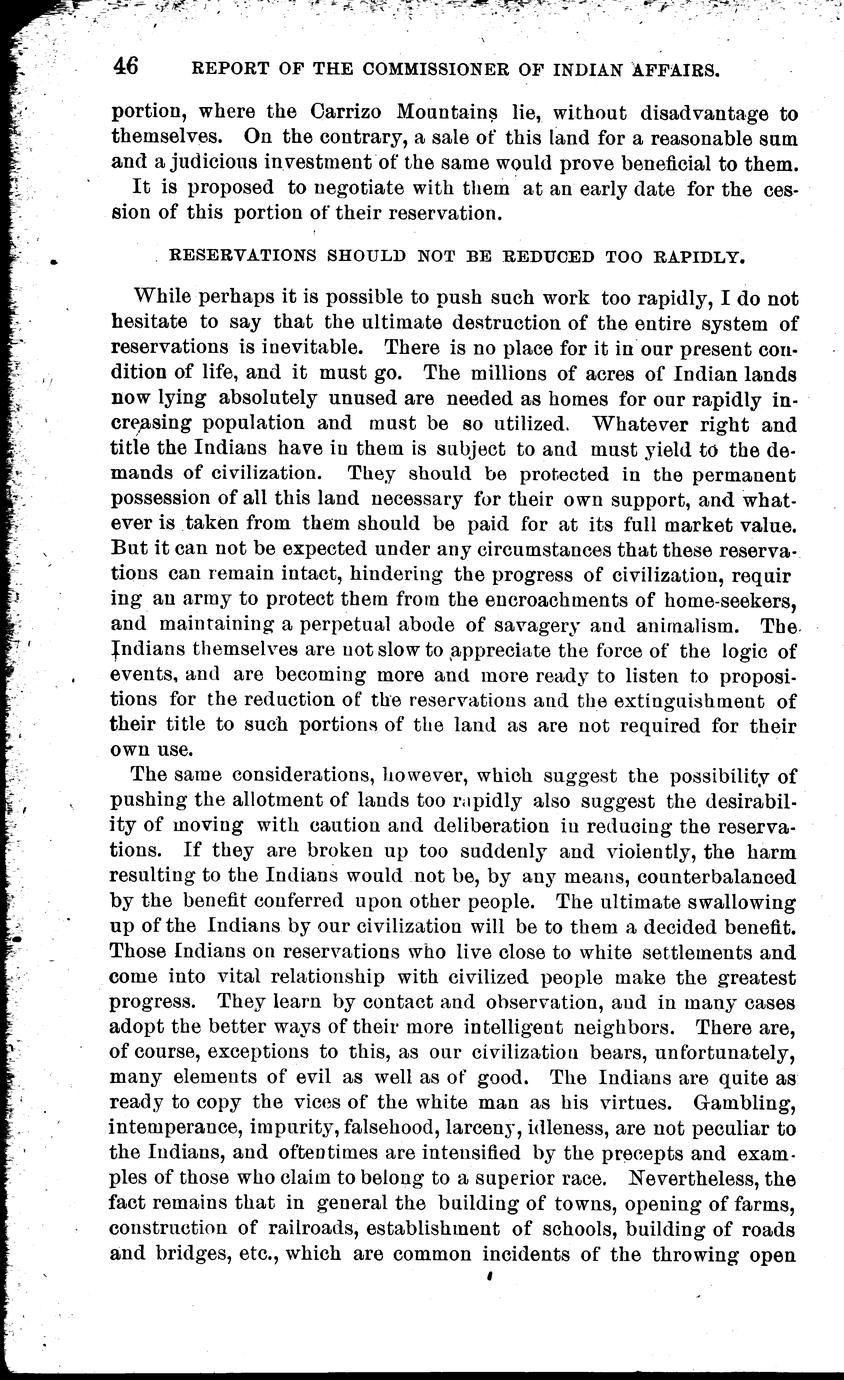 46 REPORT OF THE COMMISSIONER OF INDIAN AFFAIRS.

portion, where the Carrizo Mountains lie, without disadvantage to themselves. On the contrary, a sale of this land for a reasonable sum and a judicious investment of the same would prove beneficial to them.

It is proposed to negotiate with them at an early date for the cession of this portion of their reservation.

RESERVATIONS SHOULD NOT BE REDUCED TOO RAPIDLY.

While perhaps it is possible to push such work too rapidly, I do not hesitate to say that the ultimate destruction of the entire system of reservations is inevitable. There is no place for it in our present condition of life, and it must go. The millions of acres of Indian lands now lying absolutely unused are needed as homes for our rapidly increasing population and must be so utilized. Whatever right and title the Indians have in them is subject to and must yield to the demands of civilization. They should be protected in the permanent possession of all this land necessary for their own support, and whatever is taken from them should be paid for at its full market value. But it can not be expected under any circumstances that these reservations can remain intact, hindering the progress of civilization, requiring an army to protect them from the encroachments of home-seekers, and maintaining a perpetual abode of savagery and animalism. The Indians themselves are not slow to appreciate the force of the logic of events, and are becoming more and more ready to listen to propositions for the reduction of the reservations and the extinguishment of their title to such portions of the land as are not required for their own use.

The same considerations, however, which suggest the possibility of pushing the allotment of lands too rapidly also suggest the desirability of moving with caution and deliberation in reducing the reservations. If they are broken up too suddenly and violently, the harm resulting to the Indians would not be, by any means, counterbalanced by the benefit conferred upon other people. The ultimate swallowing up of the Indians by our civilization will be to them a decided benefit. Those Indians on reservations who live close to white settlements and come into vital relationship with civilized people make the greatest progress. They learn by contact and observation, and in many cases adopt the better ways of their more intelligent neighbors. There are, of course, exceptions to this, as our civilization bears, unfortunately, many elements of evil as well as of good. The Indians are quite as ready to copy the vices of the white man as his virtues. Gambling, intemperance, impurity, falsehood, larceny, idleness, are not peculiar to the Indians, and oftentimes are intensified by the precepts and examples of those who claim to belong to a superior race. Nevertheless, the fact remains that in general the building of towns, opening of farms, construction of railroads, establishment of schools, building of roads and bridges, etc., which are common incidents of the throwing open